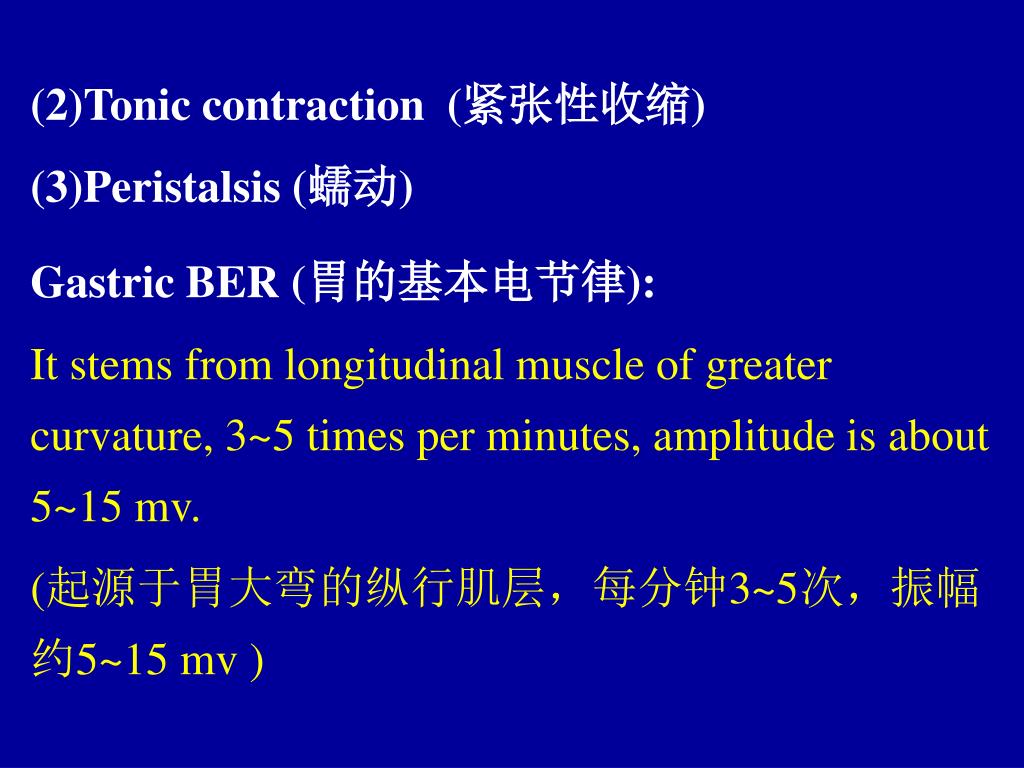 (2)Tonic contraction (紧张性收缩)

(3)Peristalsis (蠕动)

Gastric BER (胃的基本电节律):

It stems from longitudinal muscle of greater curvature, 3~5 times per minutes, amplitude is about 5~15 mv.

(起源于胃大弯的纵行肌层，每分钟3~5次，振幅约5~15 mv )